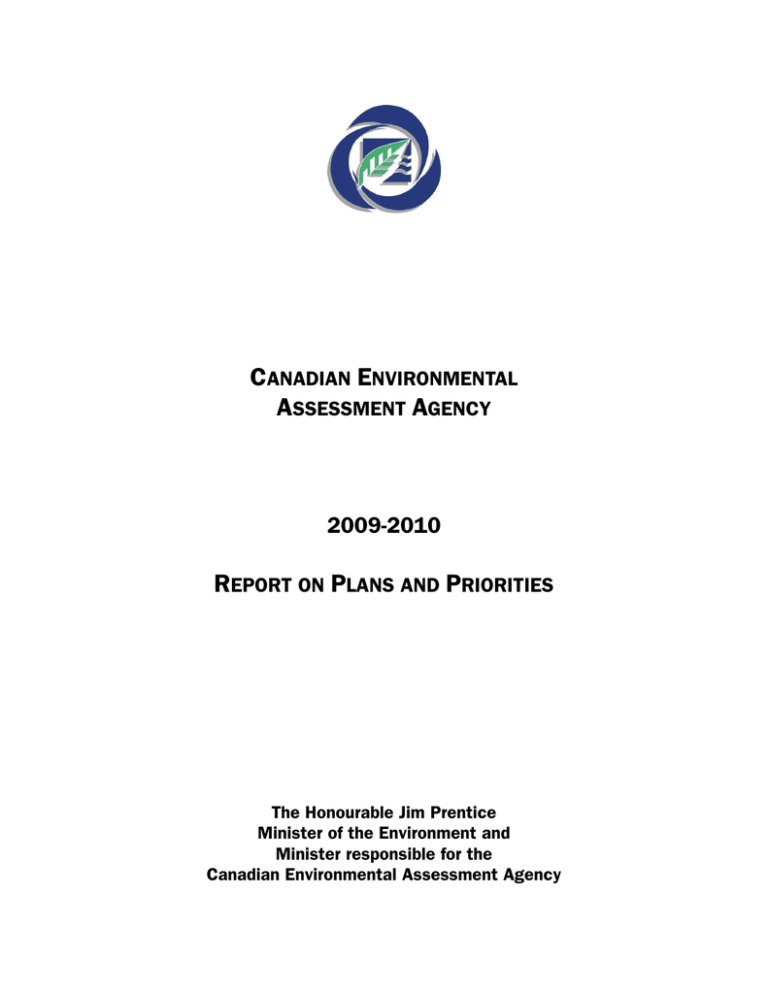 CANADIAN ENVIRONMENTAL ASSESSMENT AGENCY

2009-2010

REPORT ON PLANS AND PRIORITIES

The Honourable Jim Prentice
Minister of the Environment and
Minister responsible for the
Canadian Environmental Assessment Agency